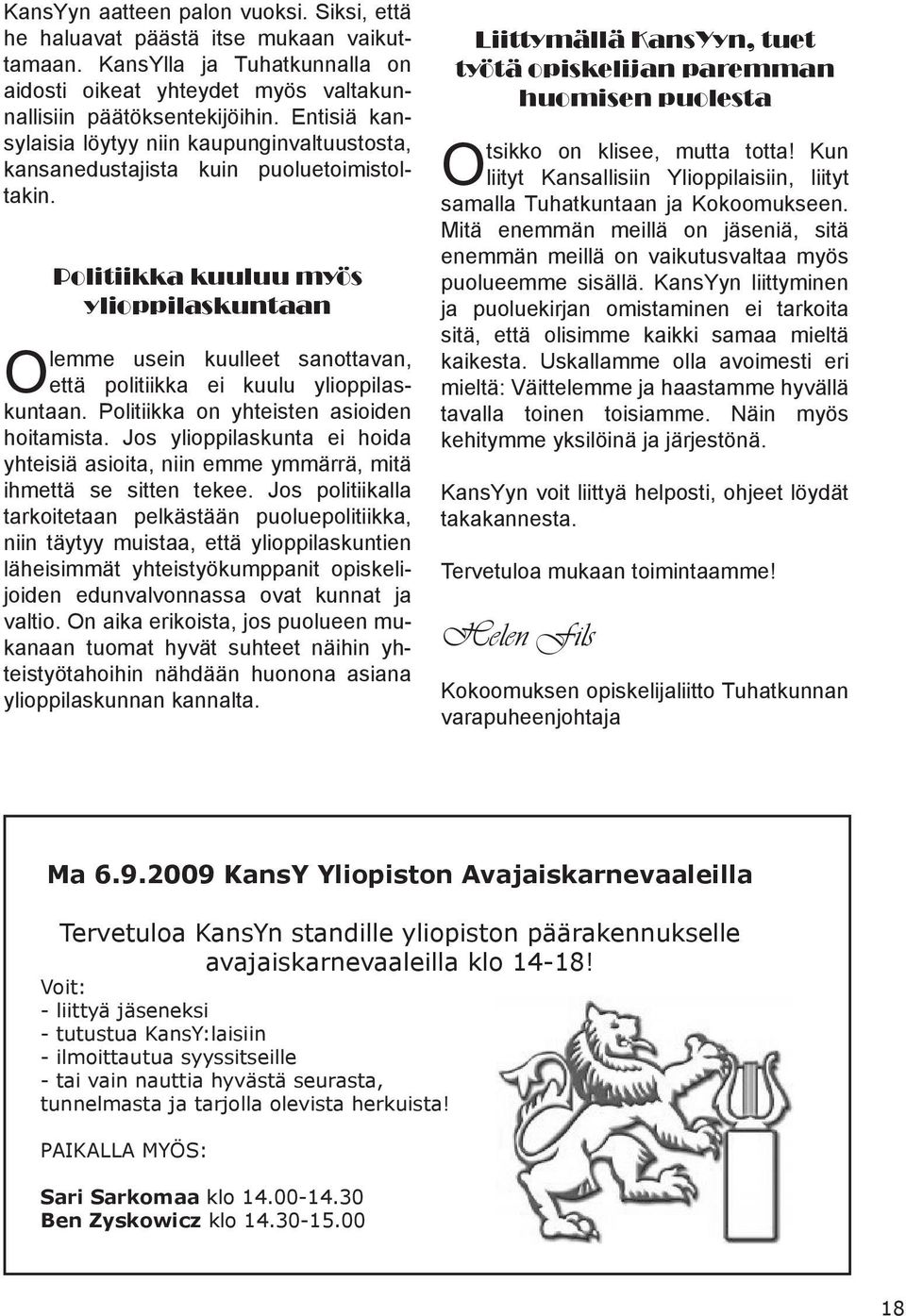 KansYyn aatteen palon vuoksi. Siksi, että he haluavat päästä itse mukaan vaikuttamaan. KansYlla ja Tuhatkunnalla on aidosti oikeat yhteydet myös valtakunnallisiin päätöksentekijöihin. Entisiä kansylaisia löytyy niin kaupunginvaltuustosta, kansanedustajista kuin puoluetoimistoltakin.

Politiikka kuuluu myös ylioppilaskuntaan

Olemme usein kuulleet sanottavan, että politiikka ei kuulu ylioppilaskuntaan. Politiikka on yhteisten asioiden hoitamista. Jos ylioppilaskunta ei hoida yhteisiä asioita, niin emme ymmärrä, mitä ihmettä se sitten tekee. Jos politiikalla tarkoitetaan pelkästään puoluepolitiikka, niin täytyy muistaa, että ylioppilaskuntien läheisimmät yhteistyökumppanit opiskelijoiden edunvalvonnassa ovat kunnat ja valtio. On aika erikoista, jos puolueen mukanaan tuomat hyvät suhteet näihin yhteistyötahoihin nähdään huonona asiana ylioppilaskunnan kannalta.

Liittymällä KansYyn, tuet työtä opiskelijan paremman huomisen puolesta

Otsikko on klisee, mutta totta! Kun liityt Kansallisiin Ylioppilaisiin, liityt samalla Tuhatkuntaan ja Kokoomukseen. Mitä enemmän meillä on jäseniä, sitä enemmän meillä on vaikutusvaltaa myös puolueemme sisällä. KansYyn liittyminen ja puoluekirjan omistaminen ei tarkoita sitä, että olisimme kaikki samaa mieltä kaikesta. Uskallamme olla avoimesti eri mieltä: Väittelemme ja haastamme hyvällä tavalla toinen toisiamme. Näin myös kehitymme yksilöinä ja järjestönä.

KansYyn voit liittyä helposti, ohjeet löydät takakannesta.

Tervetuloa mukaan toimintaamme!

Helen Fils

Kokoomuksen opiskelijaliitto Tuhatkunnan varapuheenjohtaja

Ma 6.9.2009 KansY Yliopiston Avajaiskarnevaaleilla

Tervetuloa KansYn standille yliopiston päärakennukselle avajaiskarnevaaleilla klo 14-18!

Voit:
- liittyä jäseneksi
- tutustua KansY:laisiin
- ilmoittautua syyssitseille
- tai vain nauttia hyvästä seurasta, tunnelmasta ja tarjolla olevista herkuista!

PAIKALLA MYÖS:

Sari Sarkomaa klo 14.00-14.30
Ben Zyskowicz klo 14.30-15.00

18